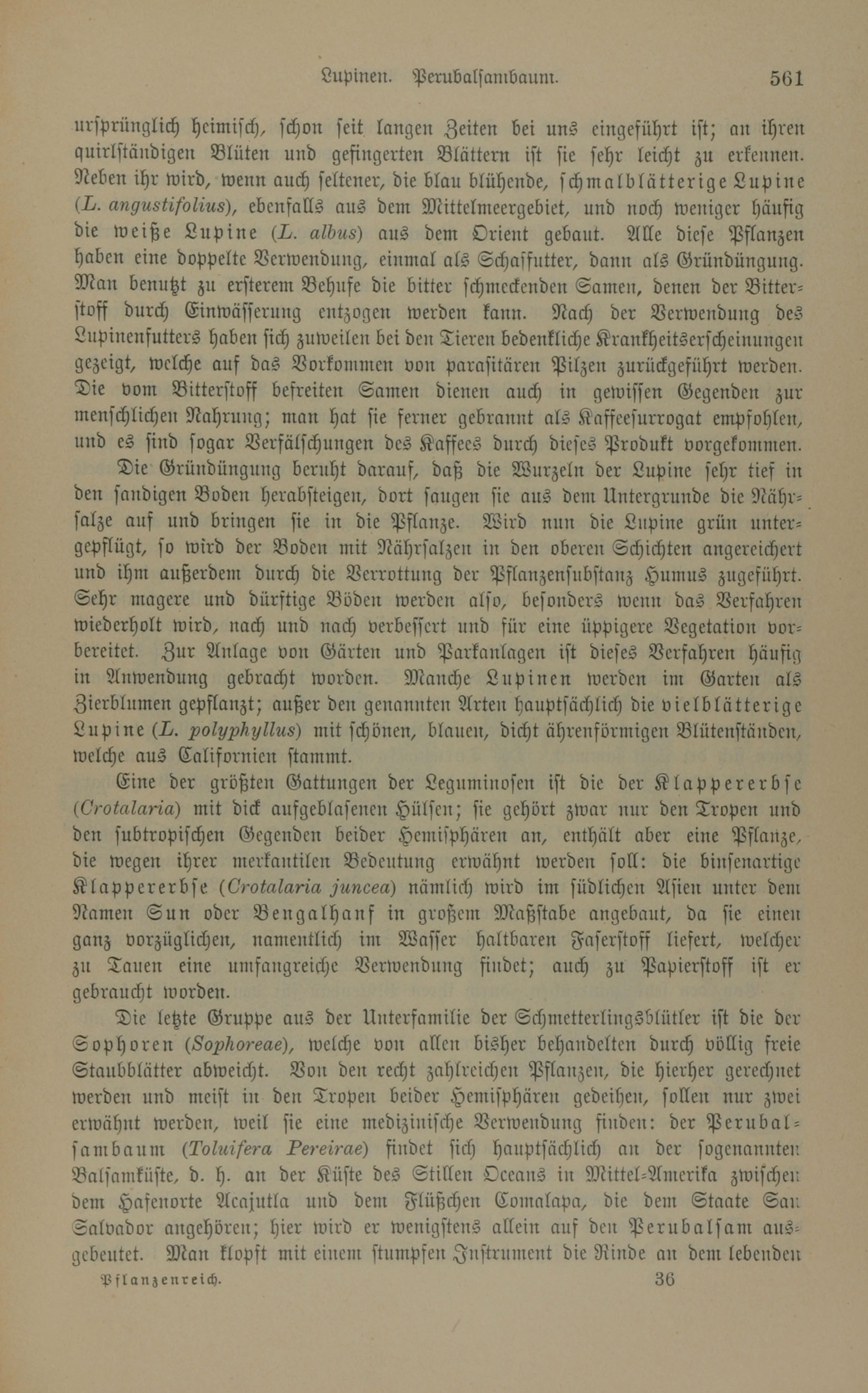 Lupinen. Perubalsambaum. 561

ursprünglich heimisch, schon seit langen Zeiten bei uns eingeführt ist; an ihren quirlständigen Blüten und gefingerten Blättern ist sie sehr leicht zu erkennen. Neben ihr wird, wenn auch seltener, die blau blühende, schmalblätterige Lupine (L. angustifolius), ebenfalls aus dem Mittelmeergebiet, und noch weniger häufig die weiße Lupine (L. albus) aus dem Orient gebaut. Alle diese Pflanzen haben eine doppelte Verwendung, einmal als Schaffutter, dann als Gründüngung. Man benutzt zu ersterem Behufe die bitter schmeckenden Samen, denen der Bitterstoff durch Einwässerung entzogen werden kann. Nach der Verwendung des Lupinenfutters haben sich zuweilen bei den Tieren bedenkliche Krankheitserscheinungen gezeigt, welche auf das Vorkommen von parasitären Pilzen zurückgeführt werden. Die vom Bitterstoff befreiten Samen dienen auch in gewissen Gegenden zur menschlichen Nahrung; man hat sie ferner gebrannt als Kaffeesurrogat empfohlen, und es sind sogar Verfälschungen des Kaffees durch dieses Produkt vorgekommen.

Die Gründüngung beruht darauf, daß die Wurzeln der Lupine sehr tief in den sandigen Boden herabsteigen, dort saugen sie aus dem Untergrunde die Nährsalze auf und bringen sie in die Pflanze. Wird nun die Lupine grün untergepflügt, so wird der Boden mit Nährsalzen in den oberen Schichten angereichert und ihm außerdem durch die Verrottung der Pflanzensubstanz Humus zugeführt. Sehr magere und dürftige Böden werden also, besonders wenn das Verfahren wiederholt wird, nach und nach verbessert und für eine üppigere Vegetation vorbereitet. Zur Anlage von Gärten und Parkanlagen ist dieses Verfahren häufig in Anwendung gebracht worden. Manche Lupinen werden im Garten als Zierblumen gepflanzt; außer den genannten Arten hauptsächlich die vielblätterige Lupine (L. polyphyllus) mit schönen, blauen, dicht ährenförmigen Blütenständen, welche aus Californien stammt.

Eine der größten Gattungen der Leguminosen ist die der Klappererbse (Crotalaria) mit dick aufgeblasenen Hülsen; sie gehört zwar nur den Tropen und den subtropischen Gegenden beider Hemisphären an, enthält aber eine Pflanze, die wegen ihrer merkantilen Bedeutung erwähnt werden soll: die binsenartige Klappererbse (Crotalaria juncea) nämlich wird im südlichen Asien unter dem Namen Sun oder Bengalhanf in großem Maßstabe angebaut, da sie einen ganz vorzüglichen, namentlich im Wasser haltbaren Faserstoff liefert, welcher zu Tauen eine umfangreiche Verwendung findet; auch zu Papierstoff ist er gebraucht worden.

Die letzte Gruppe aus der Unterfamilie der Schmetterlingsblütler ist die der Sophoren (Sophoreae), welche von allen bisher behandelten durch völlig freie Staubblätter abweicht. Von den recht zahlreichen Pflanzen, die hierher gerechnet werden und meist in den Tropen beider Hemisphären gedeihen, sollen nur zwei erwähnt werden, weil sie eine medizinische Verwendung finden: der Perubalsambaum (Toluifera Pereirae) findet sich hauptsächlich an der sogenannten Balsamküste, d. h. an der Küste des Stillen Oceans in Mittel-Amerika zwischen dem Hafenorte Acajutla und dem Flüßchen Comalapa, die dem Staate San Salvador angehören; hier wird er wenigstens allein auf den Perubalsam ausgebeutet. Man klopft mit einem stumpfen Instrument die Rinde an dem lebenden

Pflanzenreich. 36